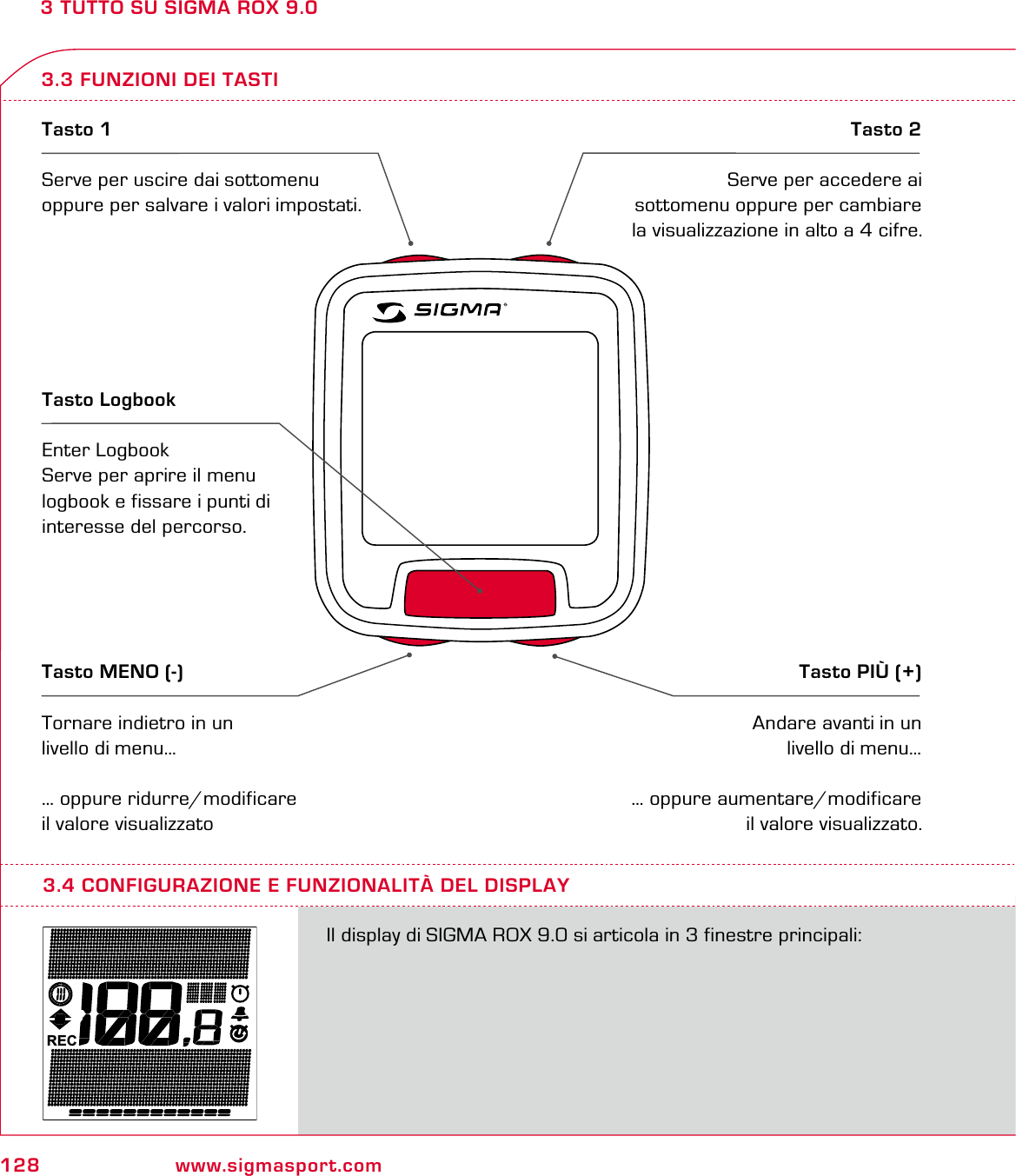 3 TUTTO SU SIGMA ROX 9.0

3.3 FUNZIONI DEI TASTI

Tasto 1

Serve per uscire dai sottomenu oppure per salvare i valori impostati.

Tasto 2

Serve per accedere ai sottomenu oppure per cambiare la visualizzazione in alto a 4 cifre.

SIGMA

Tasto Logbook

Enter Logbook
Serve per aprire il menu logbook e fissare i punti di interesse del percorso.

Tasto MENO (-)

Tornare indietro in un livello di menu...

... oppure ridurre/modificare il valore visualizzato

Tasto PIÙ (+)

Andare avanti in un livello di menu...

... oppure aumentare/modificare il valore visualizzato.

3.4 CONFIGURAZIONE E FUNZIONALITÀ DEL DISPLAY

REC

Il display di SIGMA ROX 9.0 si articola in 3 finestre principali:

128 www.sigmasport.com